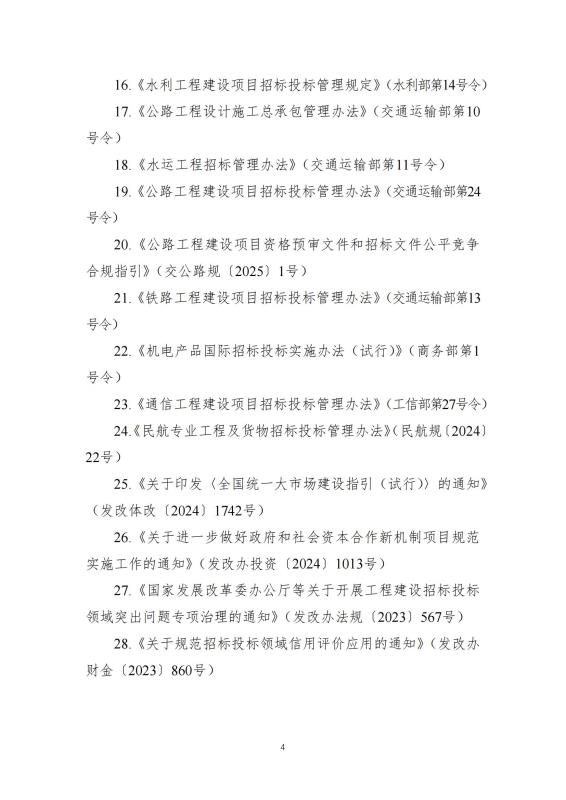 16.《水利工程建设项目招标投标管理规定》（水利部第14号令）

17.《公路工程设计施工总承包管理办法》（交通运输部第10号令）

18.《水运工程招标管理办法》（交通运输部第11号令）

19.《公路工程建设项目招标投标管理办法》（交通运输部第24号令）

20.《公路工程建设项目资格预审文件和招标文件公平竞争合规指引》（交公路规〔2025〕1号）

21.《铁路工程建设项目招标投标管理办法》（交通运输部第13号令）

22.《机电产品国际招标投标实施办法（试行）》（商务部第1号令）

23.《通信工程建设项目招标投标管理办法》（工信部第27号令）

24.《民航专业工程及货物招标投标管理办法》（民航规〔2024〕22号）

25.《关于印发〈全国统一大市场建设指引（试行）〉的通知》（发改体改〔2024〕1742号）

26.《关于进一步做好政府和社会资本合作新机制项目规范实施工作的通知》（发改办投资〔2024〕1013号）

27.《国家发展改革委办公厅等关于开展工程建设招标投标领域突出问题专项治理的通知》（发改办法规〔2023〕567号）

28.《关于规范招标投标领域信用评价应用的通知》（发改办财金〔2023〕860号）

4